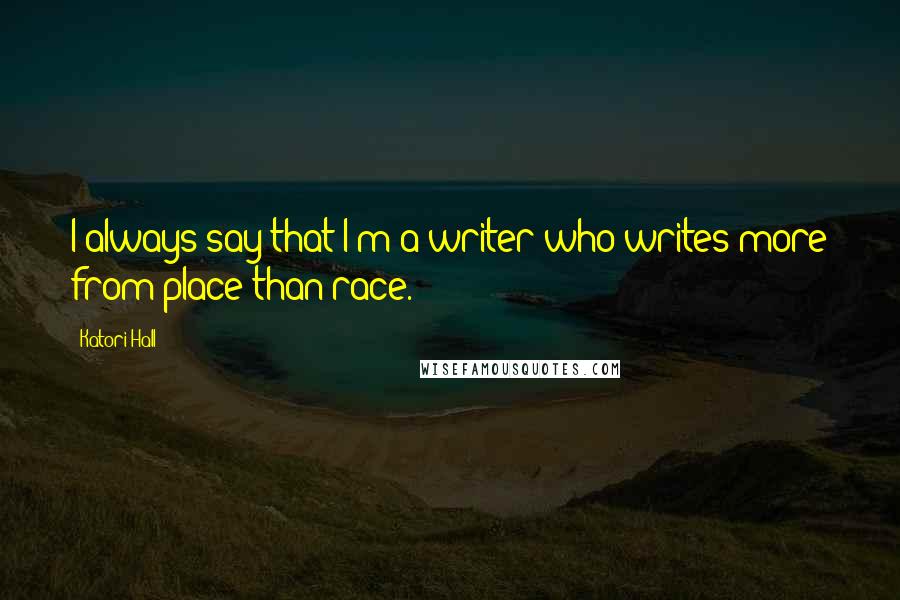 I always say that I'm a writer who writes more from place than race.

Katori Hall

WISEFAMOUSQUOTES.COM